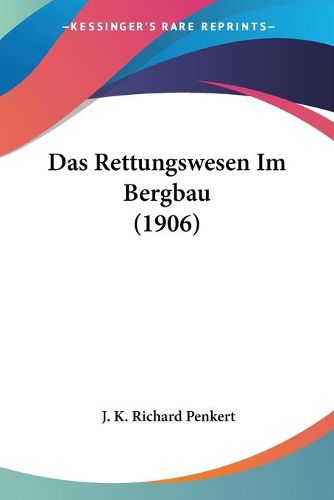 —KESSINGER'S RARE REPRINTS—

Das Rettungswesen Im Bergbau (1906)

J. K. Richard Penkert